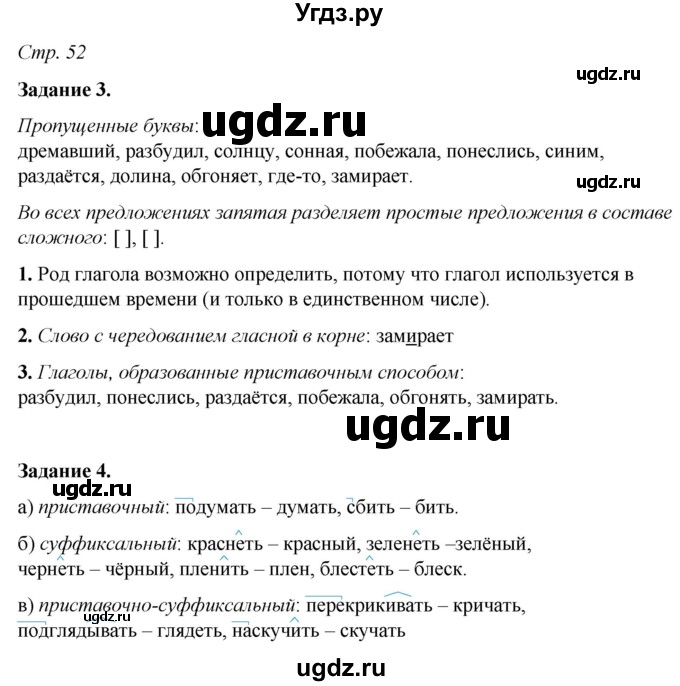 Угдз.ру

Стр. 52

ugdz.ru

Задание 3.

Пропущенные буквы: ugdz.ru
дремавший, разбудил, солнцу, сонная, побежала, понеслись, синим, раздаётся, долина, обгоняет, где-то, замирает.

ugdz.ru

Во всех предложениях запятая разделяет простые предложения в составе сложного: [ ], [ ].

1. Род глагола возможно определить, потому что глагол используется в прошедшем времени (и только в единственном числе).

2. Слово с чередованием гласной в корне: замирает

3. Глаголы, образованные приставочным способом: разбудил, понеслись, раздаётся, побежала, обгонять, замирать.

ugdz.ru

Задание 4.

ugdz.ru

а) приставочный: подумать – думать, сбить – бить.

б) суффиксальный: краснеть – красный, зеленеть –зелёный, чернеть – чёрный, пленить – плен, блестеть – блеск.

в) приставочно-суффиксальный: перекрикивать – кричать, подглядывать – глядеть, наскучить – скучать

ugdz.ru

ugdz.ru